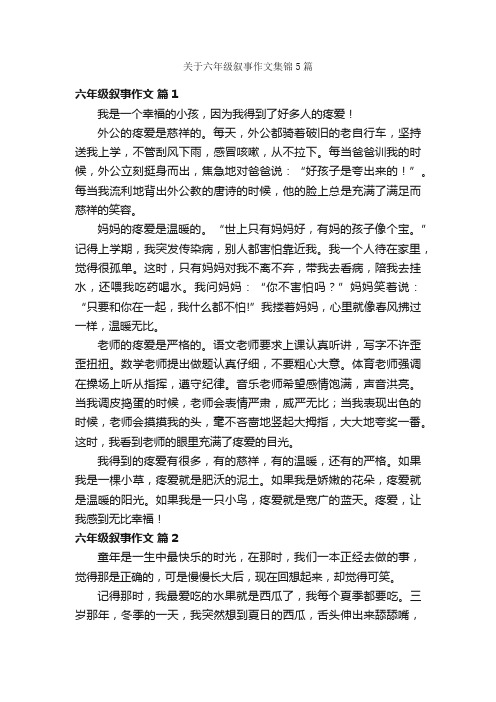 关于六年级叙事作文集锦5篇

六年级叙事作文 篇1

我是一个幸福的小孩，因为我得到了好多人的疼爱！

外公的疼爱是慈祥的。每天，外公都骑着破旧的老自行车，坚持送我上学，不管刮风下雨，感冒咳嗽，从不拉下。每当爸爸训我的时候，外公立刻挺身而出，焦急地对爸爸说：“好孩子是夸出来的！”。每当我流利地背出外公教的唐诗的时候，他的脸上总是充满了满足而慈祥的笑容。

妈妈的疼爱是温暖的。“世上只有妈妈好，有妈的孩子像个宝。”记得上学期，我突发传染病，别人都害怕靠近我。我一个人待在家里，觉得很孤单。这时，只有妈妈对我不离不弃，带我去看病，陪我去挂水，还喂我吃药喝水。我问妈妈：“你不害怕吗？”妈妈笑着说：“只要和你在一起，我什么都不怕!”我搂着妈妈，心里就像春风拂过一样，温暖无比。

老师的疼爱是严格的。语文老师要求上课认真听讲，写字不许歪歪扭扭。数学老师提出做题认真仔细，不要粗心大意。体育老师强调在操场上听从指挥，遵守纪律。音乐老师希望感情饱满，声音洪亮。当我调皮捣蛋的时候，老师会表情严肃，威严无比；当我表现出色的时候，老师会摸摸我的头，毫不吝啬地竖起大拇指，大大地夸奖一番。这时，我看到老师的眼里充满了疼爱的目光。

我得到的疼爱有很多，有的慈祥，有的温暖，还有的严格。如果我是一棵小草，疼爱就是肥沃的泥土。如果我是娇嫩的花朵，疼爱就是温暖的阳光。如果我是一只小鸟，疼爱就是宽广的蓝天。疼爱，让我感到无比幸福！

六年级叙事作文 篇2

童年是一生中最快乐的时光，在那时，我们一本正经去做的事，觉得那是正确的，可是慢慢长大后，现在回想起来，却觉得可笑。

记得那时，我最爱吃的水果就是西瓜了，我每个夏季都要吃。三岁那年，冬季的一天，我突然想到夏日的西瓜，舌头伸出来舔舔嘴，